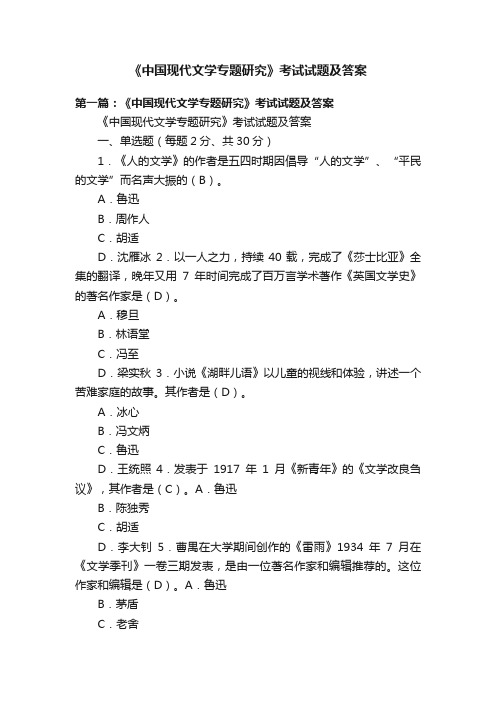 《中国现代文学专题研究》考试试题及答案

第一篇：《中国现代文学专题研究》考试试题及答案

《中国现代文学专题研究》考试试题及答案

一、单选题（每题 2 分、共 30 分）

1．《人的文学》的作者是五四时期因倡导“人的文学”、“平民的文学”而名声大振的（B）。

A．鲁迅

B．周作人

C．胡适

D．沈雁冰 2．以一人之力，持续 40 载，完成了《莎士比亚》全集的翻译，晚年又用 7 年时间完成了百万言学术著作《英国文学史》的著名作家是（D）。

A．穆旦

B．林语堂

C．冯至

D．梁实秋 3．小说《湖畔儿语》以儿童的视线和体验，讲述一个苦难家庭的故事。其作者是（D）。

A．冰心

B．冯文炳

C．鲁迅

D．王统照 4．发表于 1917 年 1 月《新青年》的《文学改良刍议》，其作者是（C）。A．鲁迅

B．陈独秀

C．胡适

D．李大钊 5．曹禺在大学期间创作的《雷雨》1934 年 7 月在《文学季刊》一卷三期发表，是由一位著名作家和编辑推荐的。这位作家和编辑是（D）。A．鲁迅

B．茅盾

C．老舍